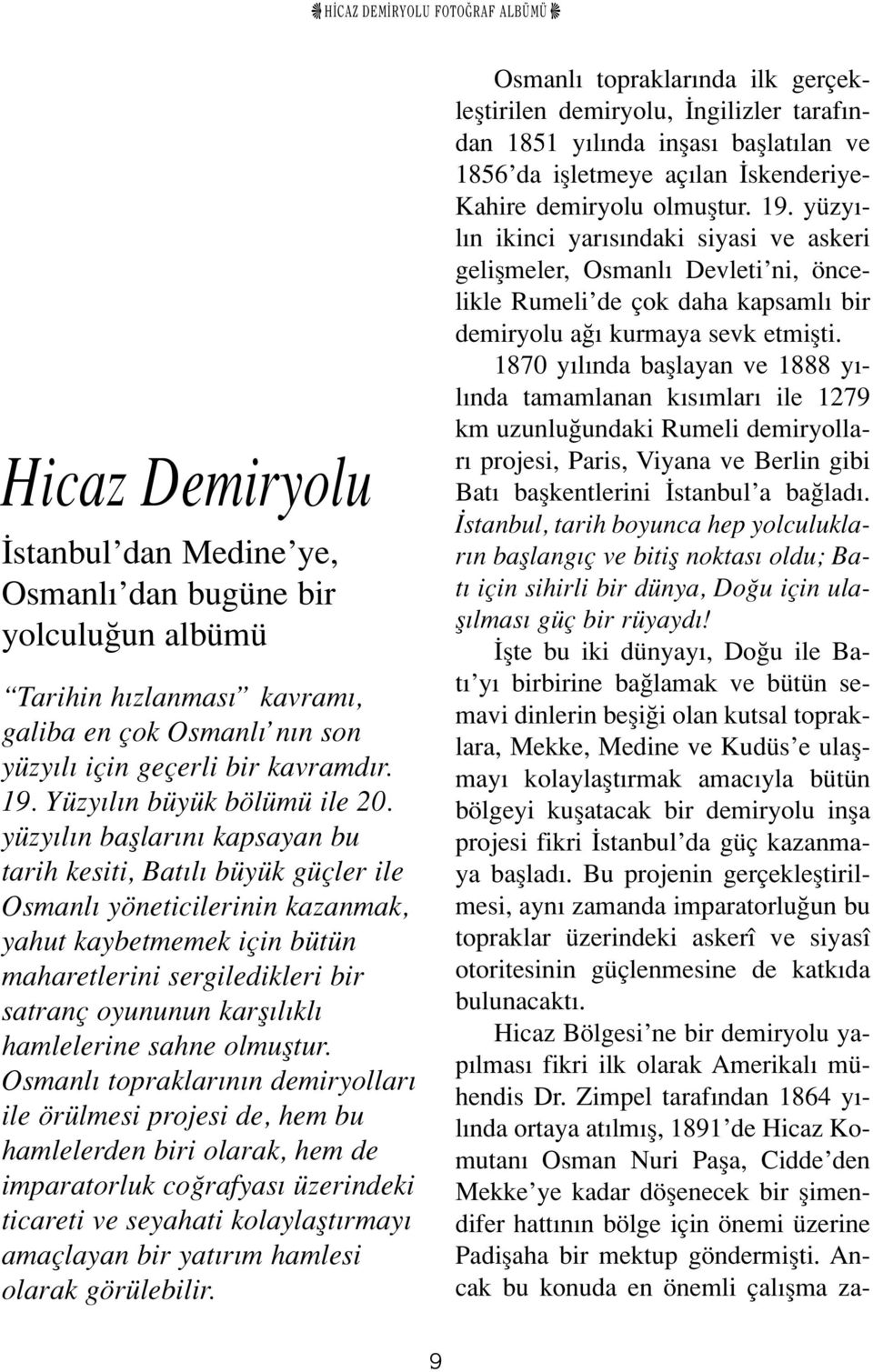 HİCAZ DEMİRYOLU FOTOĞRAF ALBÜMÜ

Hicaz Demiryolu

İstanbul'dan Medine'ye, Osmanlı'dan bugüne bir yolculuğun albümü

"Tarihin hızlanması" kavramı, galiba en çok Osmanlı'nın son yüzyılı için geçerli bir kavramdır. 19. Yüzyılın büyük bölümü ile 20. yüzyılın başlarını kapsayan bu tarih kesiti, Batılı büyük güçler ile Osmanlı yöneticilerinin kazanmak, yahut kaybetmemek için bütün maharetlerini sergiledikleri bir satranç oyununun karşılıklı hamlelerine sahne olmuştur. Osmanlı topraklarının demiryolları ile örülmesi projesi de, hem bu hamlelerden biri olarak, hem de imparatorluk coğrafyası üzerindeki ticareti ve seyahati kolaylaştırmayı amaçlayan bir yatırım hamlesi olarak görülebilir.

Osmanlı topraklarında ilk gerçekleştirilen demiryolu, İngilizler tarafından 1851 yılında inşası başlatılan ve 1856'da işletmeye açılan İskenderiye-Kahire demiryolu olmuştur. 19. yüzyılın ikinci yarısındaki siyasi ve askeri gelişmeler, Osmanlı Devleti'ni, öncelikle Rumeli'de çok daha kapsamlı bir demiryolu ağı kurmaya sevk etmişti.

1870 yılında başlayan ve 1888 yılında tamamlanan kısımları ile 1279 km uzunluğundaki Rumeli demiryolları projesi, Paris, Viyana ve Berlin gibi Batı başkentlerini İstanbul'a bağladı. İstanbul, tarih boyunca hep yolculukların başlangıç ve bitiş noktası oldu; Batı için sihirli bir dünya, Doğu için ulaşılması güç bir rüyaydı!

İşte bu iki dünyayı, Doğu ile Batı'yı birbirine bağlamak ve bütün semavi dinlerin beşiği olan kutsal topraklara, Mekke, Medine ve Kudüs'e ulaşmayı kolaylaştırmak amacıyla bütün bölgeyi kuşatacak bir demiryolu inşa projesi fikri İstanbul'da güç kazanmaya başladı. Bu projenin gerçekleştirilmesi, aynı zamanda imparatorluğun bu topraklar üzerindeki askerî ve siyasî otoritesinin güçlenmesine de katkıda bulunacaktı.

Hicaz Bölgesi'ne bir demiryolu yapılması fikri ilk olarak Amerikalı mühendis Dr. Zimpel tarafından 1864 yılında ortaya atılmış, 1891'de Hicaz Komutanı Osman Nuri Paşa, Cidde'den Mekke'ye kadar döşenecek bir şimendifer hattının bölge için önemi üzerine Padişaha bir mektup göndermişti. Ancak bu konuda en önemli çalışma za-

9